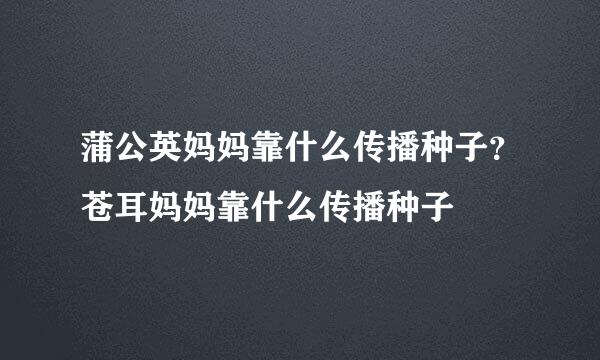 蒲公英妈妈靠什么传播种子?
苍耳妈妈靠什么传播种子